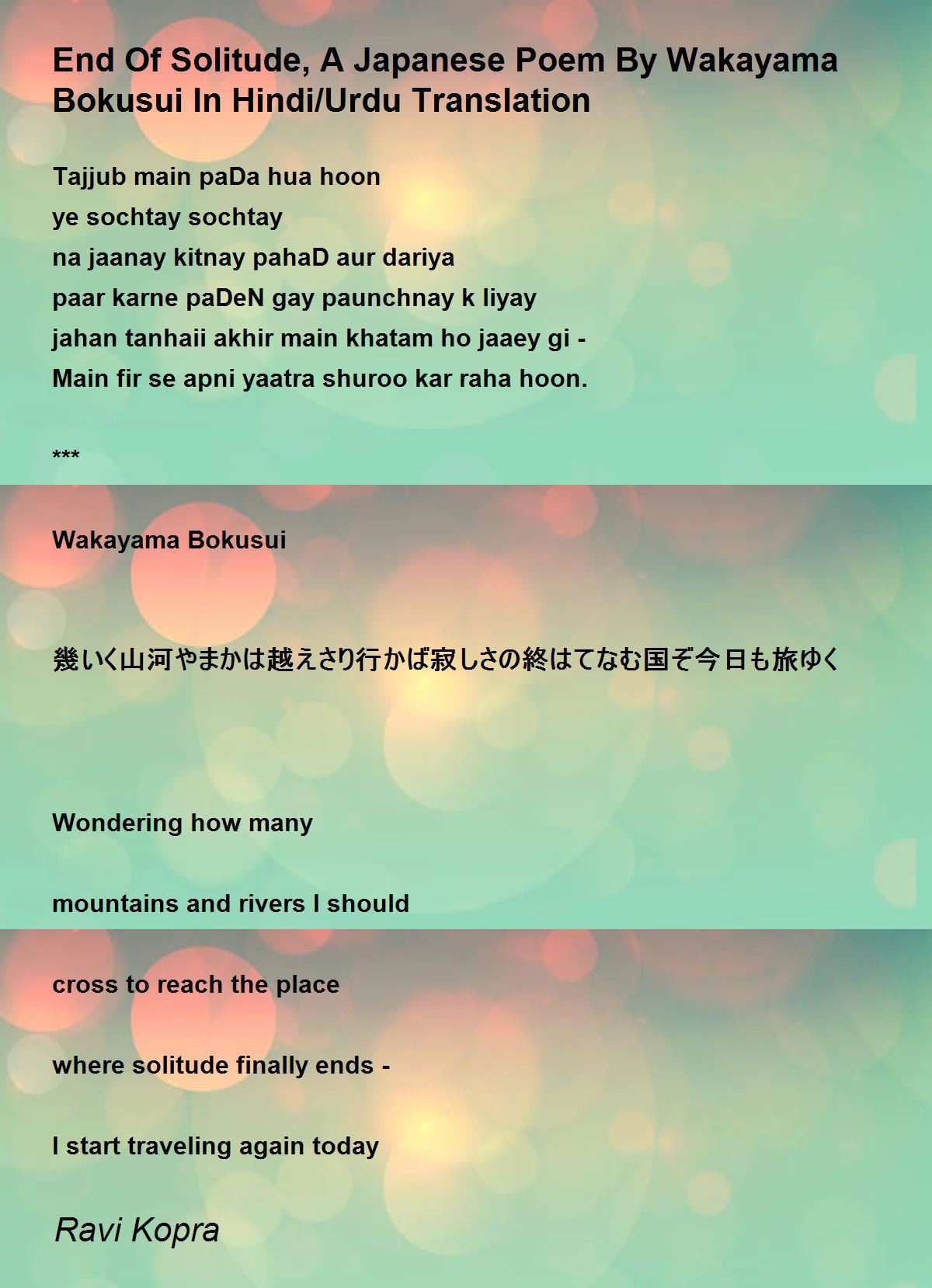 End Of Solitude, A Japanese Poem By Wakayama Bokusui In Hindi/Urdu Translation

Tajjub main paDa hua hoon
ye sochtay sochtay
na jaanay kitnay pahaD aur dariya
paar karne paDeN gay paunchnay k liyay
jahan tanhaii akhir main khatam ho jaaey gi -
Main fir se apni yaatra shuroo kar raha hoon.

***

Wakayama Bokusui

幾いく山河やまかは越えさり行かば寂しさの終はてなむ国ぞ今日も旅ゆく

Wondering how many

mountains and rivers I should

cross to reach the place

where solitude finally ends -

I start traveling again today

Ravi Kopra